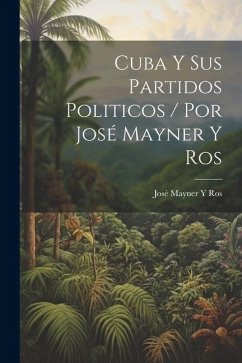 Cuba Y Sus Partidos Politicos / Por José Mayner Y Ros

José Mayner Y Ros